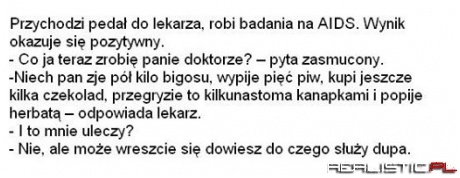 Przychodzi pedał do lekarza, robi badania na AIDS. Wynik okazuje się pozytywny.
- Co ja teraz zrobię panie doktorze? – pyta zasmucony.
-Niech pan zje pół kilo bigosu, wypije pięć piw, kupi jeszcze kilka czekolad, przegryzie to kilkunastoma kanapkami i popije herbatą – odpowiada lekarz.
- I to mnie uleczy?
- Nie, ale może wreszcie się dowiesz do czego służy dupa.

REALISTIC.PL